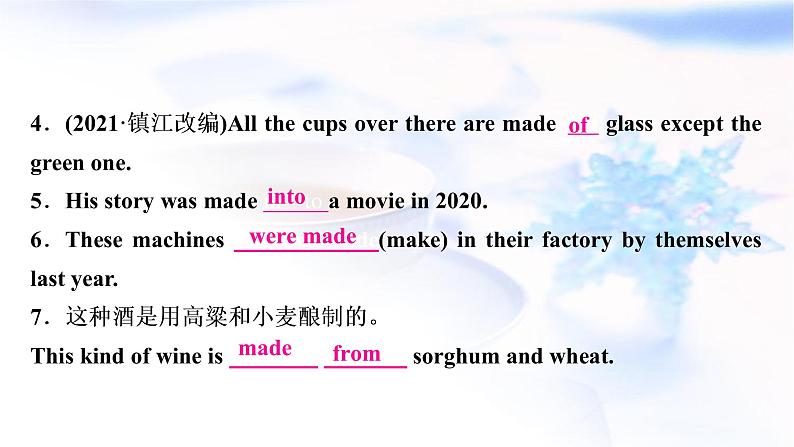 4．(2021·镇江改编)All the cups over there are made of glass except the green one.

5．His story was made into a movie in 2020.

6．These machines were made (make) in their factory by themselves last year.

7．这种酒是用高粱和小麦酿制的。

This kind of wine is made from sorghum and wheat.